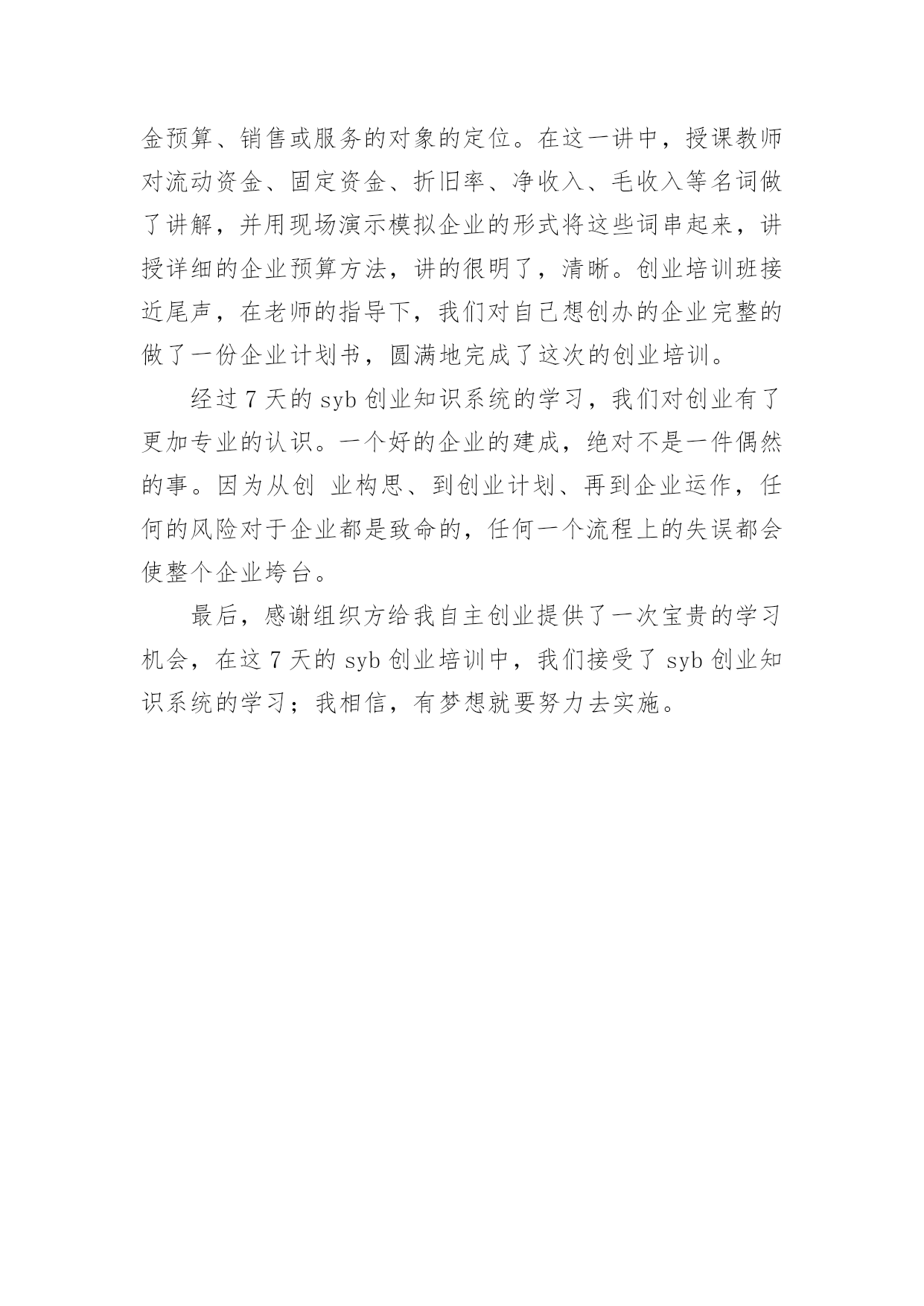 金预算、销售或服务的对象的定位。在这一讲中，授课教师对流动资金、固定资金、折旧率、净收入、毛收入等名词做了讲解，并用现场演示模拟企业的形式将这些词串起来，讲授详细的企业预算方法，讲的很明了，清晰。创业培训班接近尾声，在老师的指导下，我们对自己想创办的企业完整的做了一份企业计划书，圆满地完成了这次的创业培训。

经过 7 天的 syb 创业知识系统的学习，我们对创业有了更加专业的认识。一个好的企业的建成，绝对不是一件偶然的事。因为从创 业构思、到创业计划、再到企业运作，任何的风险对于企业都是致命的，任何一个流程上的失误都会使整个企业垮台。

最后，感谢组织方给我自主创业提供了一次宝贵的学习机会，在这 7 天的 syb 创业培训中，我们接受了 syb 创业知识系统的学习；我相信，有梦想就要努力去实施。